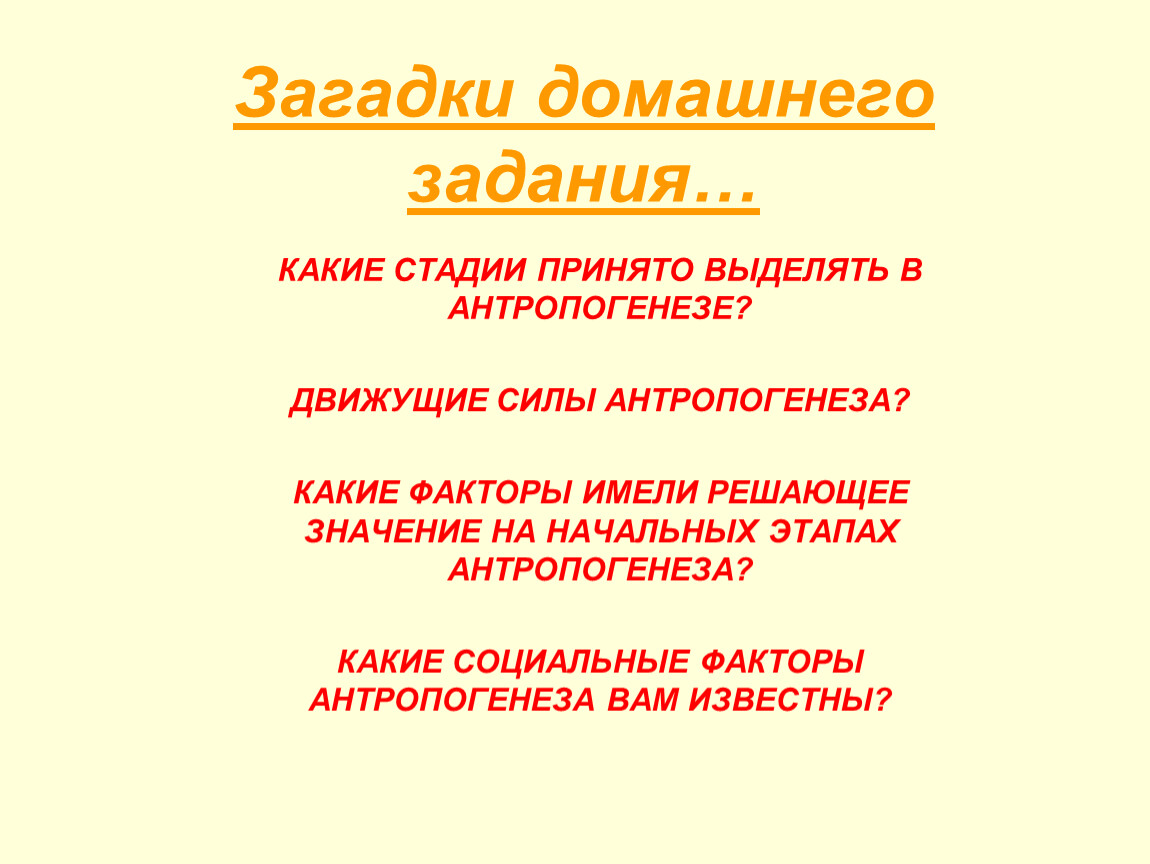 Загадки домашнего задания…

КАКИЕ СТАДИИ ПРИНЯТО ВЫДЕЛЯТЬ В АНТРОПОГЕНЕЗЕ?

ДВИЖУЩИЕ СИЛЫ АНТРОПОГЕНЕЗА?

КАКИЕ ФАКТОРЫ ИМЕЛИ РЕШАЮЩЕЕ ЗНАЧЕНИЕ НА НАЧАЛЬНЫХ ЭТАПАХ АНТРОПОГЕНЕЗА?

КАКИЕ СОЦИАЛЬНЫЕ ФАКТОРЫ АНТРОПОГЕНЕЗА ВАМ ИЗВЕСТНЫ?